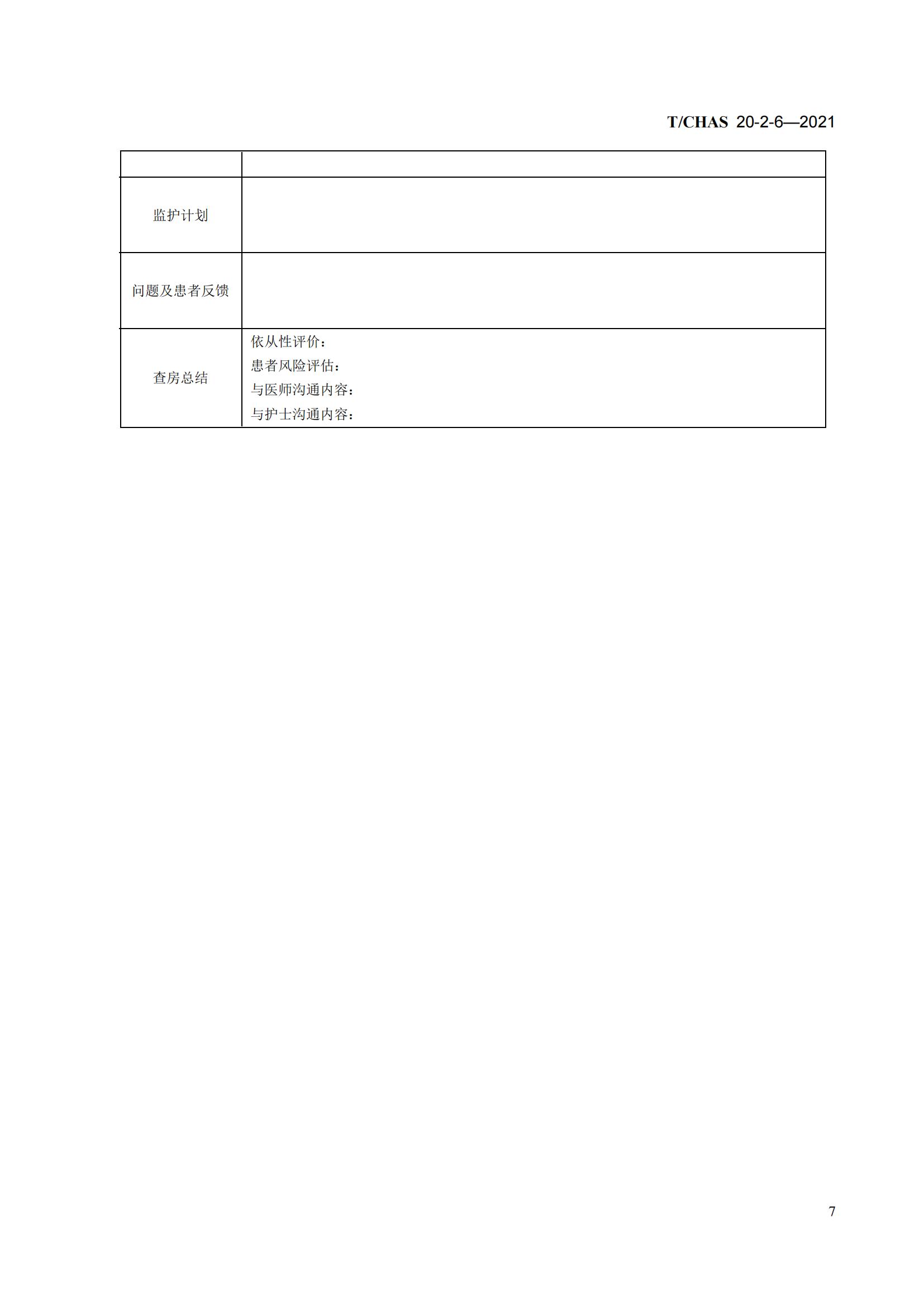 T/CHAS 20-2-6—2021

| | |
|---|---|
| 监护计划 | |
| 问题及患者反馈 | |
| 查房总结 | 依从性评价：<br>患者风险评估：<br>与医师沟通内容：<br>与护士沟通内容： |

7